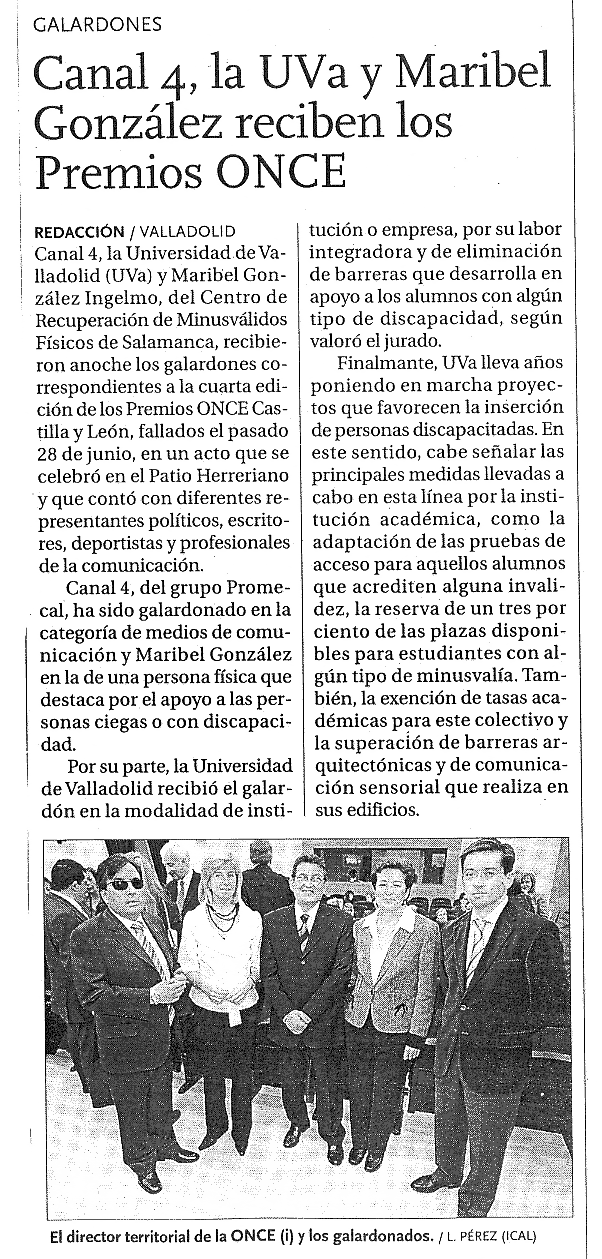 GALARDONES

Canal 4, la UVa y Maribel González reciben los Premios ONCE

REDACCIÓN / VALLADOLID
Canal 4, la Universidad de Valladolid (UVa) y Maribel González Ingelmo, del Centro de Recuperación de Minusválidos Físicos de Salamanca, recibieron anoche los galardones correspondientes a la cuarta edición de los Premios ONCE Castilla y León, fallados el pasado 28 de junio, en un acto que se celebró en el Patio Herreriano y que contó con diferentes representantes políticos, escritores, deportistas y profesionales de la comunicación.

Canal 4, del grupo Promecal, ha sido galardonado en la categoría de medios de comunicación y Maribel González en la de una persona física que destaca por el apoyo a las personas ciegas o con discapacidad.

Por su parte, la Universidad de Valladolid recibió el galardón en la modalidad de institución o empresa, por su labor integradora y de eliminación de barreras que desarrolla en apoyo a los alumnos con algún tipo de discapacidad, según valoró el jurado.

Finalmante, UVa lleva años poniendo en marcha proyectos que favorecen la inserción de personas discapacitadas. En este sentido, cabe señalar las principales medidas llevadas a cabo en esta línea por la institución académica, como la adaptación de las pruebas de acceso para aquellos alumnos que acrediten alguna invalidez, la reserva de un tres por ciento de las plazas disponibles para estudiantes con algún tipo de minusvalía. También, la exención de tasas académicas para este colectivo y la superación de barreras arquitectónicas y de comunicación sensorial que realiza en sus edificios.

El director territorial de la ONCE (i) y los galardonados. / L. PÉREZ (ICAL)